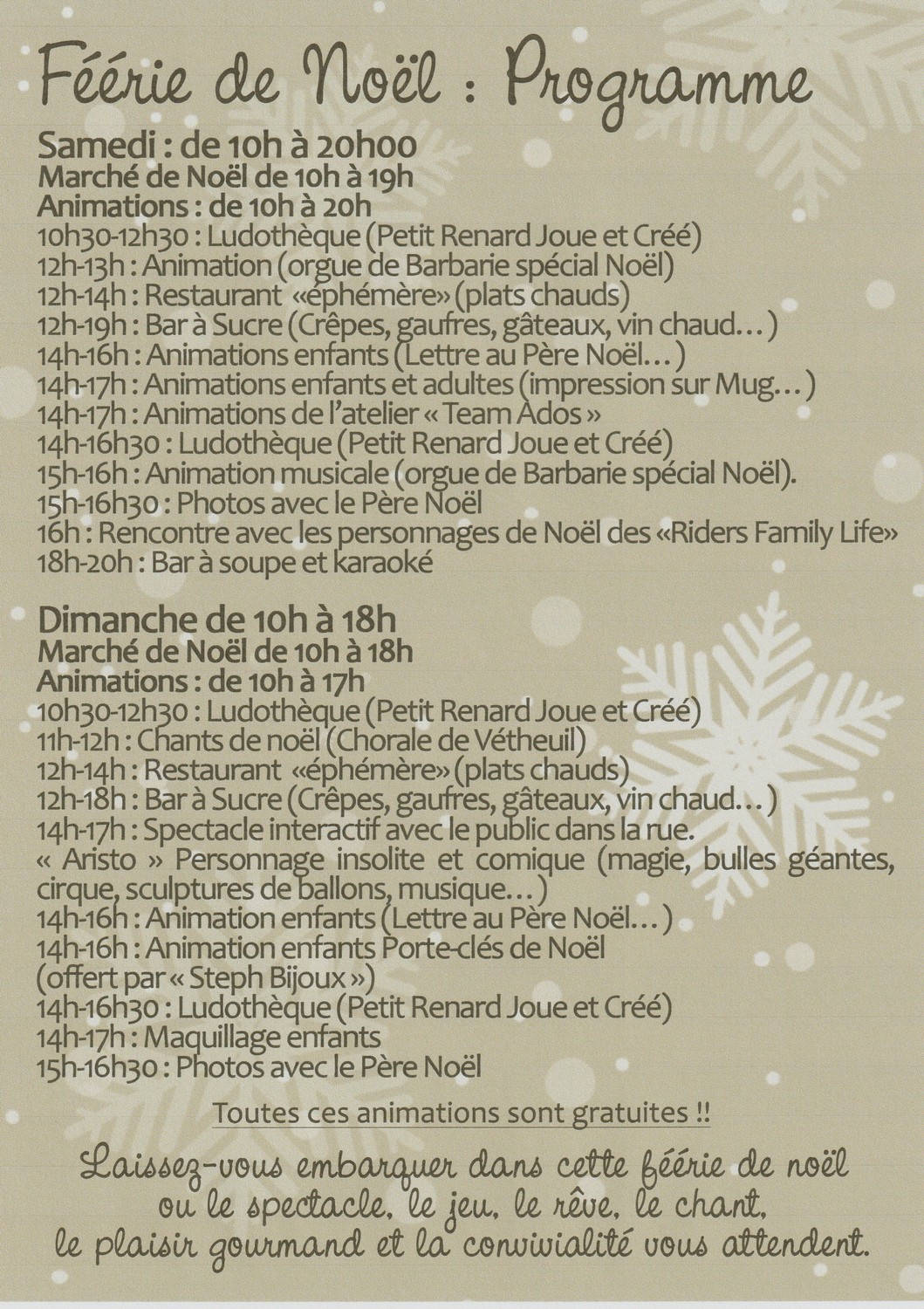 Féérie de Noël : Programme

Samedi : de 10h à 20h00
Marché de Noël de 10h à 19h
Animations : de 10h à 20h
10h30-12h30 : Ludothèque (Petit Renard Joue et Créé)
12h-13h : Animation (orgue de Barbarie spécial Noël)
12h-14h : Restaurant «éphémère» (plats chauds)
12h-19h : Bar à Sucre (Crêpes, gaufres, gâteaux, vin chaud…)
14h-16h : Animations enfants (Lettre au Père Noël…)
14h-17h : Animations enfants et adultes (impression sur Mug…)
14h-17h : Animations de l'atelier « Team Ados »
14h-16h30 : Ludothèque (Petit Renard Joue et Créé)
15h-16h : Animation musicale (orgue de Barbarie spécial Noël).
15h-16h30 : Photos avec le Père Noël
16h : Rencontre avec les personnages de Noël des «Riders Family Life»
18h-20h : Bar à soupe et karaoké

Dimanche de 10h à 18h
Marché de Noël de 10h à 18h
Animations : de 10h à 17h
10h30-12h30 : Ludothèque (Petit Renard Joue et Créé)
11h-12h : Chants de noël (Chorale de Vétheuil)
12h-14h : Restaurant «éphémère» (plats chauds)
12h-18h : Bar à Sucre (Crêpes, gaufres, gâteaux, vin chaud…)
14h-17h : Spectacle interactif avec le public dans la rue.
« Aristo » Personnage insolite et comique (magie, bulles géantes, cirque, sculptures de ballons, musique…)
14h-16h : Animation enfants (Lettre au Père Noël…)
14h-16h : Animation enfants Porte-clés de Noël
(offert par « Steph Bijoux »)
14h-16h30 : Ludothèque (Petit Renard Joue et Créé)
14h-17h : Maquillage enfants
15h-16h30 : Photos avec le Père Noël

Toutes ces animations sont gratuites !!

Laissez-vous embarquer dans cette féérie de noël ou le spectacle, le jeu, le rêve, le chant, le plaisir gourmand et la convivialité vous attendent.